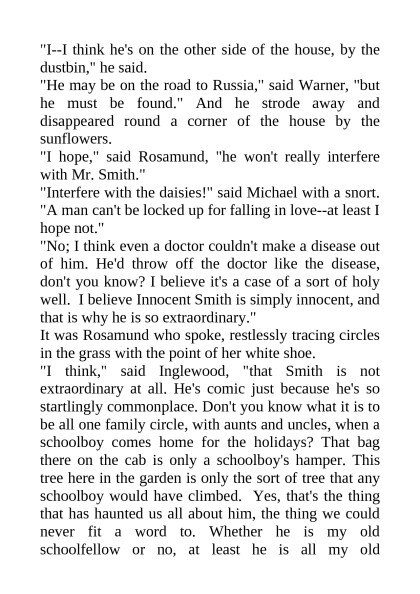 "I--I think he's on the other side of the house, by the dustbin," he said.

"He may be on the road to Russia," said Warner, "but he must be found." And he strode away and disappeared round a corner of the house by the sunflowers.

"I hope," said Rosamund, "he won't really interfere with Mr. Smith."

"Interfere with the daisies!" said Michael with a snort. "A man can't be locked up for falling in love--at least I hope not."

"No; I think even a doctor couldn't make a disease out of him. He'd throw off the doctor like the disease, don't you know? I believe it's a case of a sort of holy well. I believe Innocent Smith is simply innocent, and that is why he is so extraordinary."

It was Rosamund who spoke, restlessly tracing circles in the grass with the point of her white shoe.

"I think," said Inglewood, "that Smith is not extraordinary at all. He's comic just because he's so startlingly commonplace. Don't you know what it is to be all one family circle, with aunts and uncles, when a schoolboy comes home for the holidays? That bag there on the cab is only a schoolboy's hamper. This tree here in the garden is only the sort of tree that any schoolboy would have climbed. Yes, that's the thing that has haunted us all about him, the thing we could never fit a word to. Whether he is my old schoolfellow or no, at least he is all my old